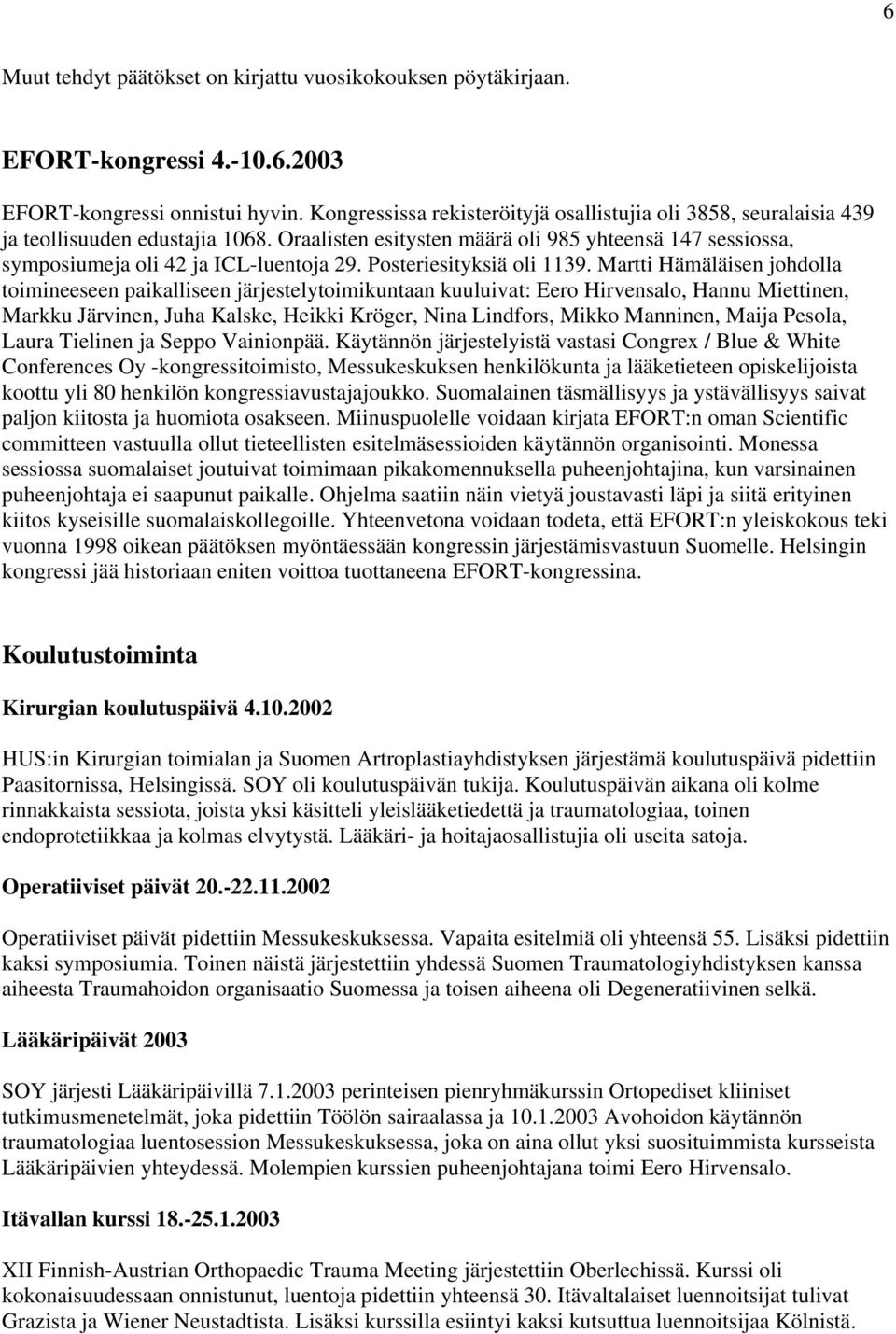 6

Muut tehdyt päätökset on kirjattu vuosikokouksen pöytäkirjaan.

EFORT-kongressi 4.-10.6.2003

EFORT-kongressi onnistui hyvin. Kongressissa rekisteröityjä osallistujia oli 3858, seuralaisia 439 ja teollisuuden edustajia 1068. Oraalisten esitysten määrä oli 985 yhteensä 147 sessiossa, symposiumeja oli 42 ja ICL-luentoja 29. Posteriesityksiä oli 1139. Martti Hämäläisen johdolla toimineeseen paikalliseen järjestelytoimikuntaan kuuluivat: Eero Hirvensalo, Hannu Miettinen, Markku Järvinen, Juha Kalske, Heikki Kröger, Nina Lindfors, Mikko Manninen, Maija Pesola, Laura Tielinen ja Seppo Vainionpää. Käytännön järjestelyistä vastasi Congrex / Blue & White Conferences Oy -kongressitoimisto, Messukeskuksen henkilökunta ja lääketieteen opiskelijoista koottu yli 80 henkilön kongressiavustajajoukko. Suomalainen täsmällisyys ja ystävällisyys saivat paljon kiitosta ja huomiota osakseen. Miinuspuolelle voidaan kirjata EFORT:n oman Scientific committeen vastuulla ollut tieteellisten esitelmäsessioiden käytännön organisointi. Monessa sessiossa suomalaiset joutuivat toimimaan pikakomennuksella puheenjohtajina, kun varsinainen puheenjohtaja ei saapunut paikalle. Ohjelma saatiin näin vietyä joustavasti läpi ja siitä erityinen kiitos kyseisille suomalaiskollegoille. Yhteenvetona voidaan todeta, että EFORT:n yleiskokous teki vuonna 1998 oikean päätöksen myöntäessään kongressin järjestämisvastuun Suomelle. Helsingin kongressi jää historiaan eniten voittoa tuottaneena EFORT-kongressina.

Koulutustoiminta

Kirurgian koulutuspäivä 4.10.2002

HUS:in Kirurgian toimialan ja Suomen Artroplastiayhdistyksen järjestämä koulutuspäivä pidettiin Paasitornissa, Helsingissä. SOY oli koulutuspäivän tukija. Koulutuspäivän aikana oli kolme rinnakkaista sessiota, joista yksi käsitteli yleislääketiedettä ja traumatologiaa, toinen endoprotetiikkaa ja kolmas elvytystä. Lääkäri- ja hoitajaosallistujia oli useita satoja.

Operatiiviset päivät 20.-22.11.2002

Operatiiviset päivät pidettiin Messukeskuksessa. Vapaita esitelmiä oli yhteensä 55. Lisäksi pidettiin kaksi symposiumia. Toinen näistä järjestettiin yhdessä Suomen Traumatologiyhdistyksen kanssa aiheesta Traumahoidon organisaatio Suomessa ja toisen aiheena oli Degeneratiivinen selkä.

Lääkäripäivät 2003

SOY järjesti Lääkäripäivillä 7.1.2003 perinteisen pienryhmäkurssin Ortopediset kliiniset tutkimusmenetelmät, joka pidettiin Töölön sairaalassa ja 10.1.2003 Avohoidon käytännön traumatologiaa luentosession Messukeskuksessa, joka on aina ollut yksi suosituimmista kursseista Lääkäripäivien yhteydessä. Molempien kurssien puheenjohtajana toimi Eero Hirvensalo.

Itävallan kurssi 18.-25.1.2003

XII Finnish-Austrian Orthopaedic Trauma Meeting järjestettiin Oberlechissä. Kurssi oli kokonaisuudessaan onnistunut, luentoja pidettiin yhteensä 30. Itävaltalaiset luennoitsijat tulivat Grazista ja Wiener Neustadtista. Lisäksi kurssilla esiintyi kaksi kutsuttua luennoitsijaa Kölnistä.